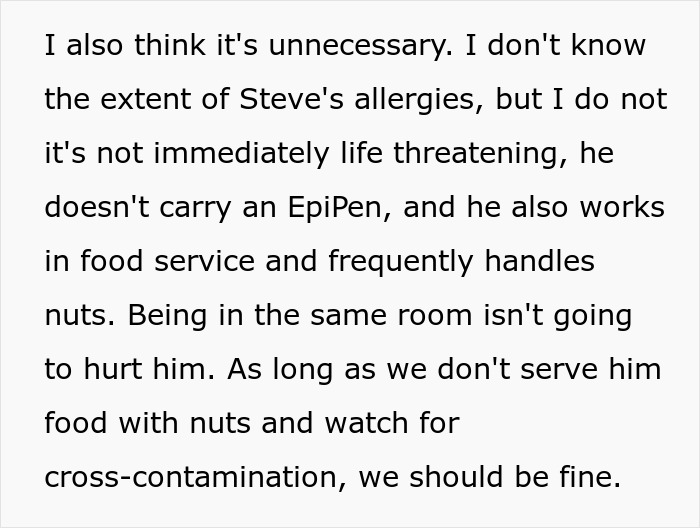 I also think it's unnecessary. I don't know the extent of Steve's allergies, but I do not it's not immediately life threatening, he doesn't carry an EpiPen, and he also works in food service and frequently handles nuts. Being in the same room isn't going to hurt him. As long as we don't serve him food with nuts and watch for cross-contamination, we should be fine.